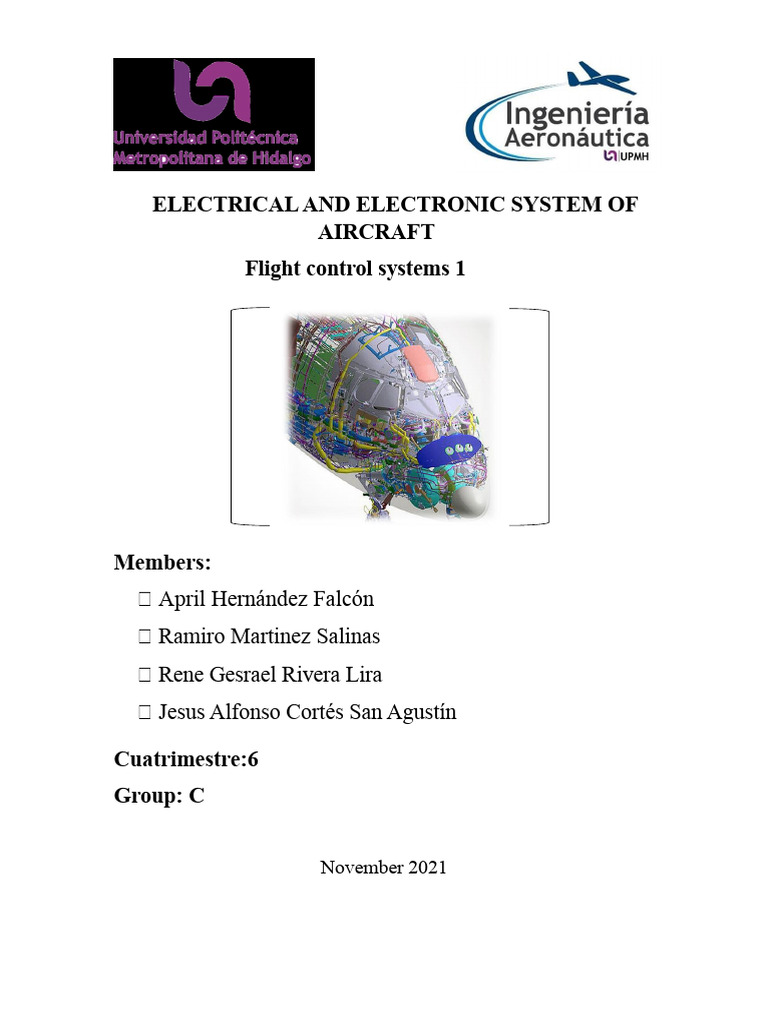 Universidad Politécnica Metropolitana de Hidalgo

Ingeniería Aeronáutica UPMH

ELECTRICAL AND ELECTRONIC SYSTEM OF AIRCRAFT

Flight control systems 1

Members:

 April Hernández Falcón

 Ramiro Martinez Salinas

 Rene Gesrael Rivera Lira

 Jesus Alfonso Cortés San Agustín

Cuatrimestre:6

Group: C

November 2021